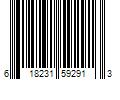 6 18231 59291 3